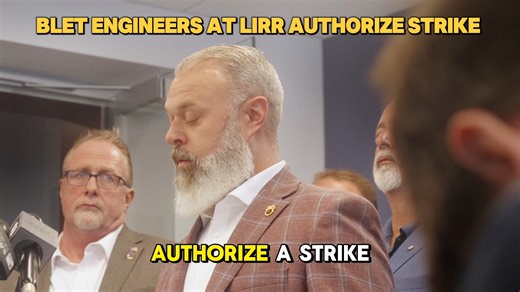 BLET ENGINEERS AT LIRR AUTHORIZE STRIKE

AUTHORIZE A STRIKE